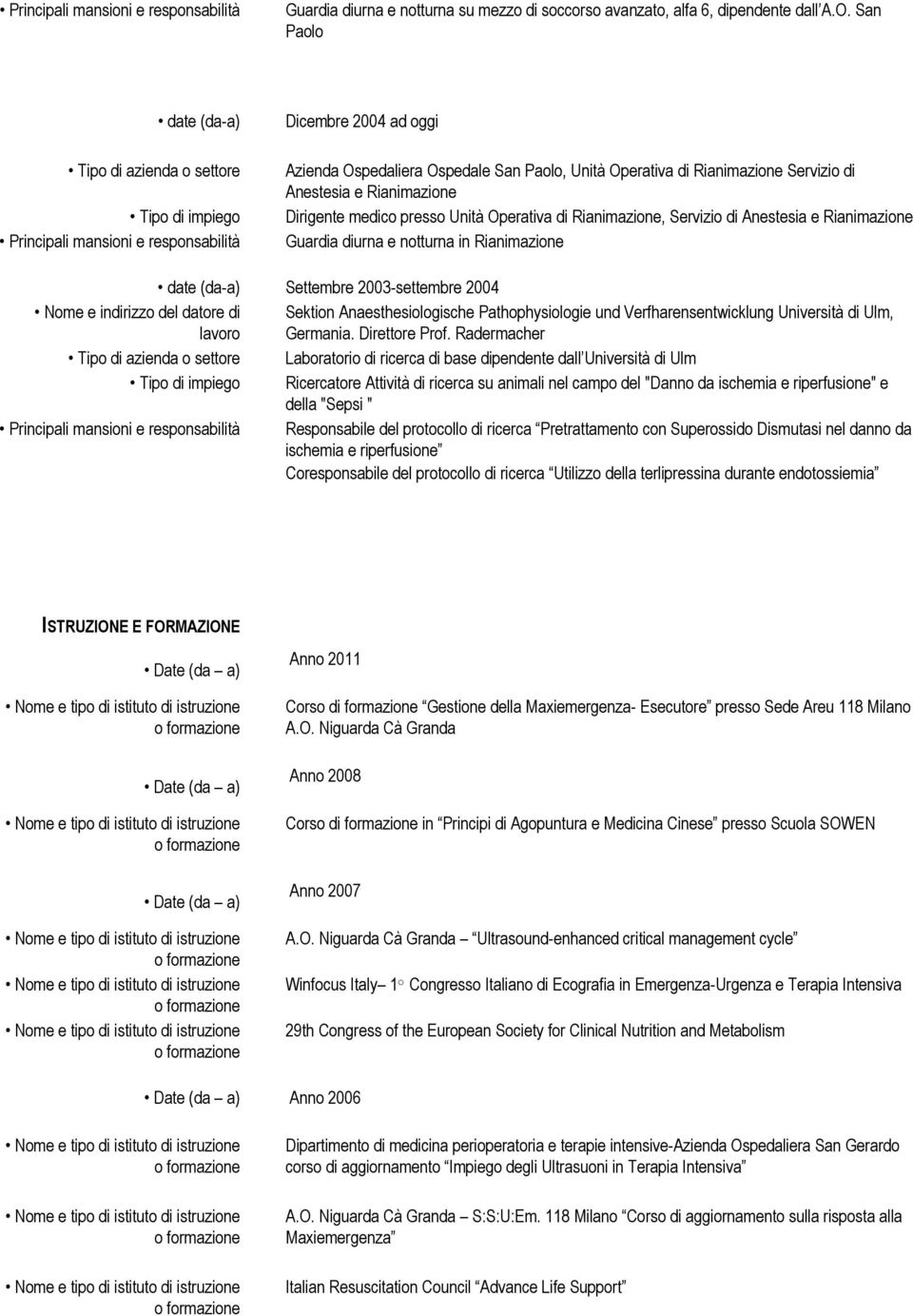 • Principali mansioni e responsabilità Guardia diurna e notturna su mezzo di soccorso avanzato, alfa 6, dipendente dall A.O. San Paolo

• date (da-a) Dicembre 2004 ad oggi

• Tipo di azienda o settore Azienda Ospedaliera Ospedale San Paolo, Unità Operativa di Rianimazione Servizio di Anestesia e Rianimazione

• Tipo di impiego Dirigente medico presso Unità Operativa di Rianimazione, Servizio di Anestesia e Rianimazione

• Principali mansioni e responsabilità Guardia diurna e notturna in Rianimazione

• date (da-a) Settembre 2003-settembre 2004

• Nome e indirizzo del datore di lavoro Sektion Anaesthesiologische Pathophysiologie und Verfharensentwicklung Università di Ulm, Germania. Direttore Prof. Radermacher

• Tipo di azienda o settore Laboratorio di ricerca di base dipendente dall Università di Ulm

• Tipo di impiego Ricercatore Attività di ricerca su animali nel campo del "Danno da ischemia e riperfusione" e della "Sepsi "

• Principali mansioni e responsabilità Responsabile del protocollo di ricerca Pretrattamento con Superossido Dismutasi nel danno da ischemia e riperfusione
Coresponsabile del protocollo di ricerca Utilizzo della terlipressina durante endotossiemia

ISTRUZIONE E FORMAZIONE

• Date (da – a) Anno 2011

• Nome e tipo di istituto di istruzione o formazione Corso di formazione Gestione della Maxiemergenza- Esecutore presso Sede Areu 118 Milano A.O. Niguarda Cà Granda

• Date (da – a) Anno 2008

• Nome e tipo di istituto di istruzione o formazione Corso di formazione in Principi di Agopuntura e Medicina Cinese presso Scuola SOWEN

• Date (da – a) Anno 2007

• Nome e tipo di istituto di istruzione o formazione A.O. Niguarda Cà Granda – Ultrasound-enhanced critical management cycle

• Nome e tipo di istituto di istruzione o formazione Winfocus Italy– 1° Congresso Italiano di Ecografia in Emergenza-Urgenza e Terapia Intensiva

• Nome e tipo di istituto di istruzione o formazione 29th Congress of the European Society for Clinical Nutrition and Metabolism

• Date (da – a) Anno 2006

• Nome e tipo di istituto di istruzione o formazione Dipartimento di medicina perioperatoria e terapie intensive-Azienda Ospedaliera San Gerardo corso di aggiornamento Impiego degli Ultrasuoni in Terapia Intensiva

• Nome e tipo di istituto di istruzione o formazione A.O. Niguarda Cà Granda – S:S:U:Em. 118 Milano Corso di aggiornamento sulla risposta alla Maxiemergenza

• Nome e tipo di istituto di istruzione o formazione Italian Resuscitation Council Advance Life Support